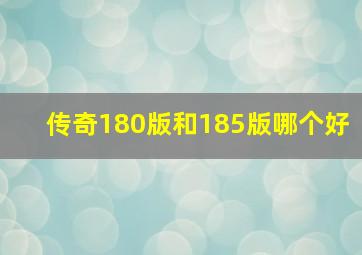 传奇180版和185版哪个好